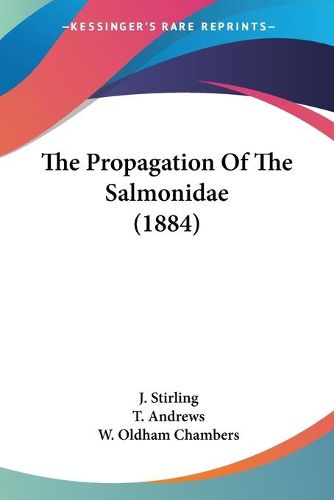 —KESSINGER'S RARE REPRINTS—

The Propagation Of The Salmonidae (1884)

J. Stirling
T. Andrews
W. Oldham Chambers